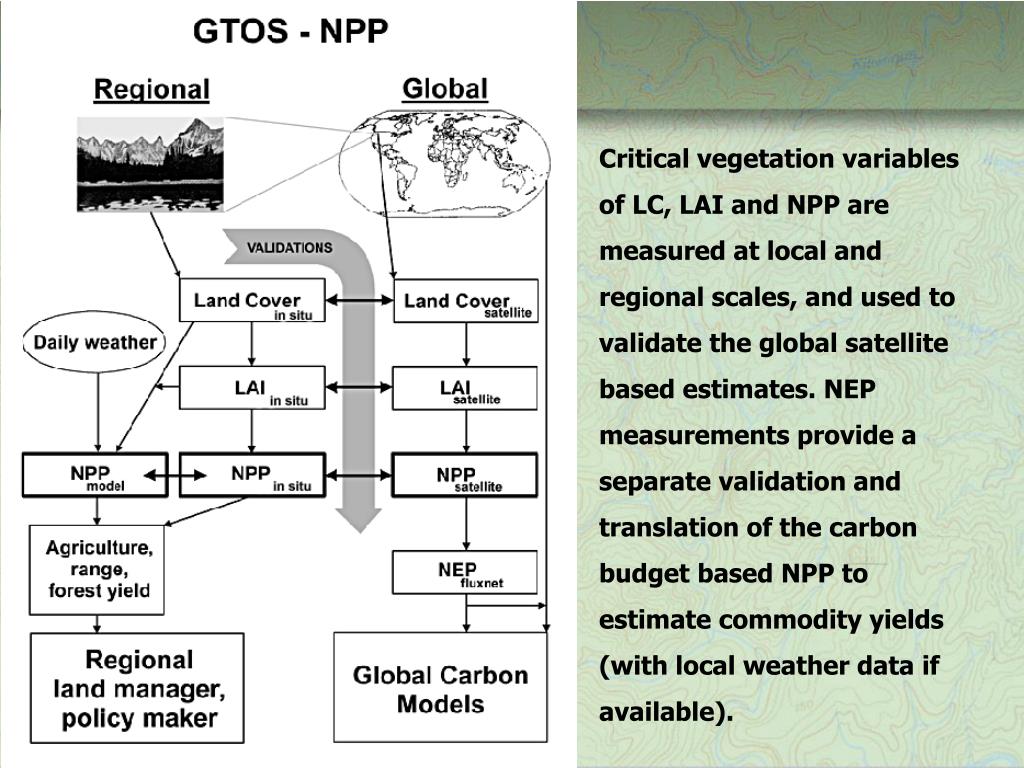 GTOS - NPP

Regional

Global

VALIDATIONS

Land Cover in situ

Land Cover satellite

Daily weather

LAI in situ

LAI satellite

NPP model

NPP in situ

NPP satellite

Agriculture, range, forest yield

NEP fluxnet

Regional land manager, policy maker

Global Carbon Models

Critical vegetation variables of LC, LAI and NPP are measured at local and regional scales, and used to validate the global satellite based estimates. NEP measurements provide a separate validation and translation of the carbon budget based NPP to estimate commodity yields (with local weather data if available).